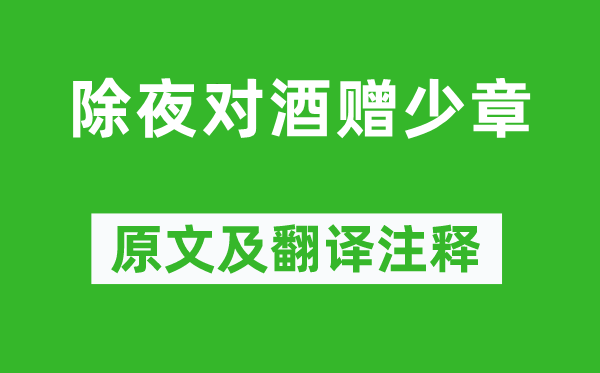 除夜对酒赠少章

原文及翻译注释